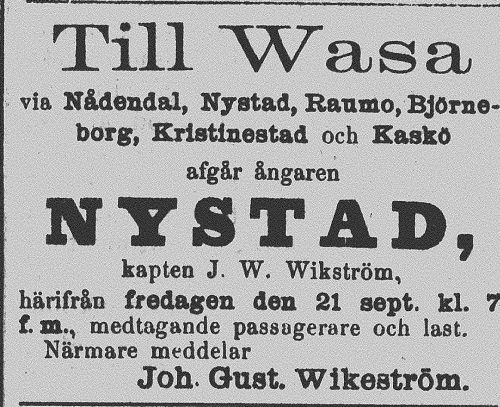 Till Wasa

via Nådendal, Nystad, Raumo, Björneborg, Kristinestad och Kaskö

afgår ångaren

NYSTAD,

kapten J. W. Wikström,

härifrån fredagen den 21 sept. kl. 7 f. m., medtagande passagerare och last.

Närmare meddelar

Joh. Gust. Wikeström.